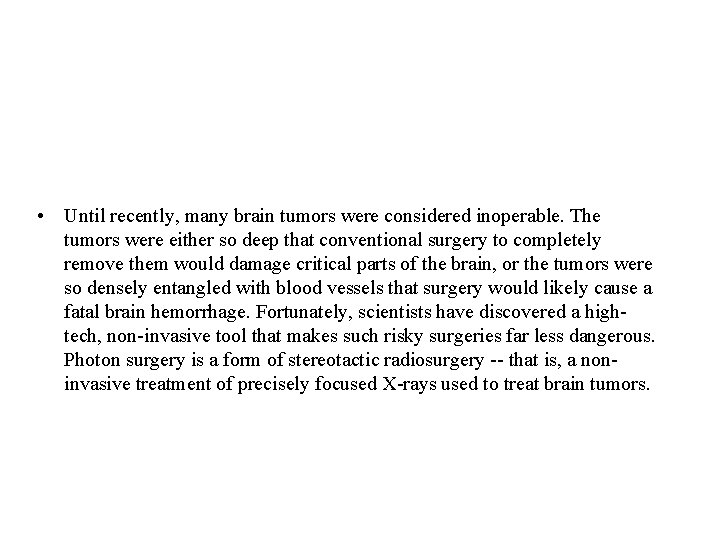 • Until recently, many brain tumors were considered inoperable. The tumors were either so deep that conventional surgery to completely remove them would damage critical parts of the brain, or the tumors were so densely entangled with blood vessels that surgery would likely cause a fatal brain hemorrhage. Fortunately, scientists have discovered a high-tech, non-invasive tool that makes such risky surgeries far less dangerous. Photon surgery is a form of stereotactic radiosurgery -- that is, a non-invasive treatment of precisely focused X-rays used to treat brain tumors.